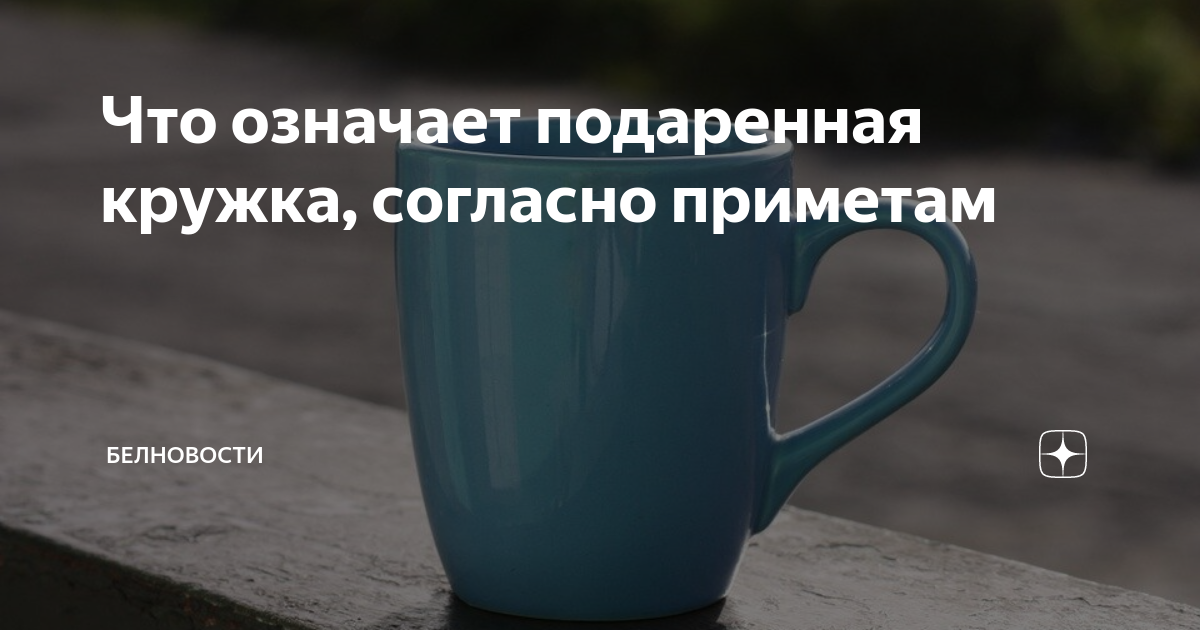 Что означает подаренная кружка, согласно приметам

БЕЛНОВОСТИ